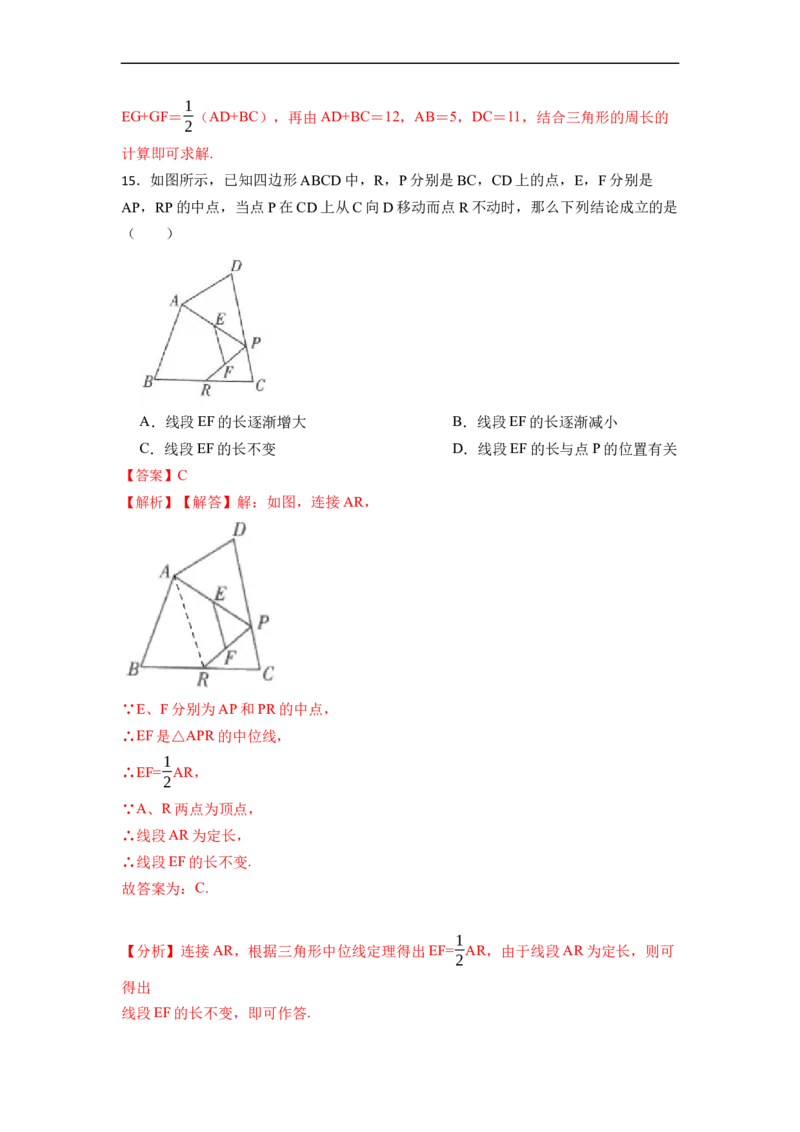 EG+GF＝$\frac{1}{2}$（AD+BC），再由 AD+BC＝12，AB＝5，DC＝11，结合三角形的周长的计算即可求解.

15．如图所示，已知四边形 ABCD 中，R，P 分别是 BC，CD 上的点，E，F 分别是 AP，RP 的中点，当点 P 在 CD 上从 C 向 D 移动而点 R 不动时，那么下列结论成立的是（　　）

D
A
E
P
F
B
R
C

A．线段 EF 的长逐渐增大
B．线段 EF 的长逐渐减小
C．线段 EF 的长不变
D．线段 EF 的长与点 P 的位置有关

【答案】C

【解析】【解答】解：如图，连接 AR，

D
A
E
P
F
B
R
C

∵E、F 分别为 AP 和 PR 的中点，
∴EF 是△APR 的中位线，
∴EF=$\frac{1}{2}$AR，
∵A、R 两点为顶点，
∴线段 AR 为定长，
∴线段 EF 的长不变.
故答案为：C.

【分析】连接 AR，根据三角形中位线定理得出 EF=$\frac{1}{2}$AR，由于线段 AR 为定长，则可得出
线段 EF 的长不变，即可作答.